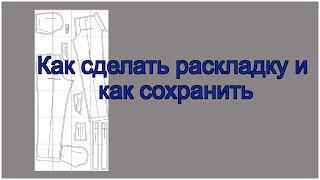 Как сделать раскладку и как сохранить